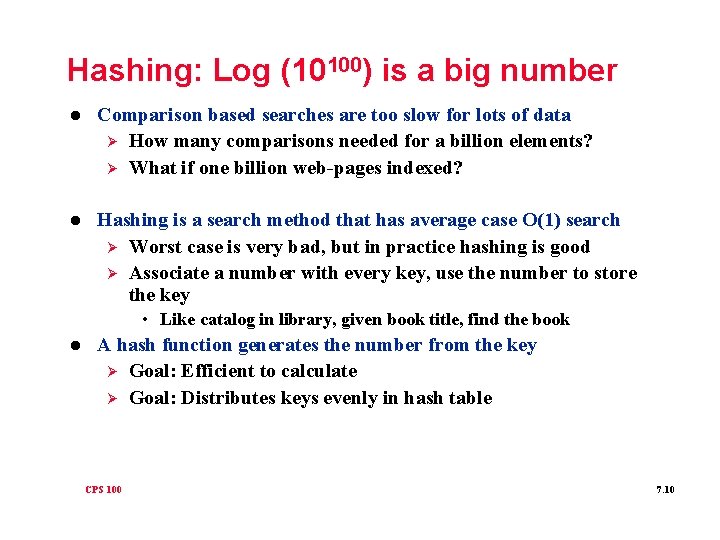 Hashing: Log ($10^{100}$) is a big number

● Comparison based searches are too slow for lots of data
➢ How many comparisons needed for a billion elements?
➢ What if one billion web-pages indexed?

● Hashing is a search method that has average case O(1) search
➢ Worst case is very bad, but in practice hashing is good
➢ Associate a number with every key, use the number to store the key
• Like catalog in library, given book title, find the book
● A hash function generates the number from the key
➢ Goal: Efficient to calculate
➢ Goal: Distributes keys evenly in hash table

CPS 100

7.10